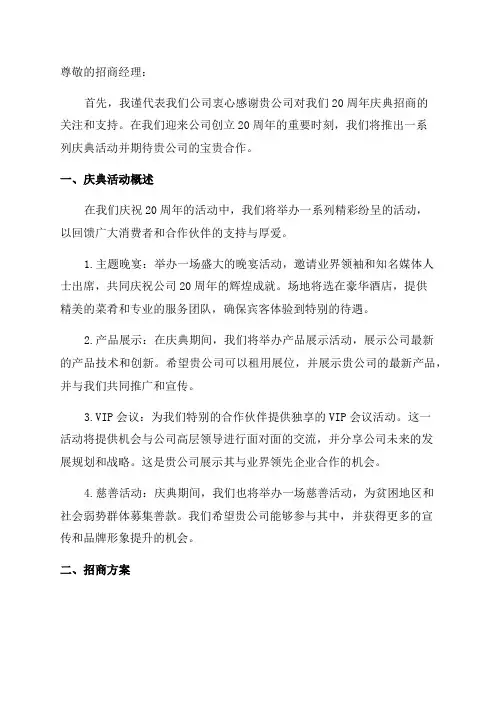 尊敬的招商经理：

首先，我谨代表我们公司衷心感谢贵公司对我们20周年庆典招商的关注和支持。在我们迎来公司创立20周年的重要时刻，我们将推出一系列庆典活动并期待贵公司的宝贵合作。

一、庆典活动概述

在我们庆祝20周年的活动中，我们将举办一系列精彩纷呈的活动，以回馈广大消费者和合作伙伴的支持与厚爱。

1.主题晚宴：举办一场盛大的晚宴活动，邀请业界领袖和知名媒体人士出席，共同庆祝公司20周年的辉煌成就。场地将选在豪华酒店，提供精美的菜肴和专业的服务团队，确保宾客体验到特别的待遇。

2.产品展示：在庆典期间，我们将举办产品展示活动，展示公司最新的产品技术和创新。希望贵公司可以租用展位，并展示贵公司的最新产品，并与我们共同推广和宣传。

3.VIP会议：为我们特别的合作伙伴提供独享的VIP会议活动。这一活动将提供机会与公司高层领导进行面对面的交流，并分享公司未来的发展规划和战略。这是贵公司展示其与业界领先企业合作的机会。

4.慈善活动：庆典期间，我们也将举办一场慈善活动，为贫困地区和社会弱势群体募集善款。我们希望贵公司能够参与其中，并获得更多的宣传和品牌形象提升的机会。

二、招商方案